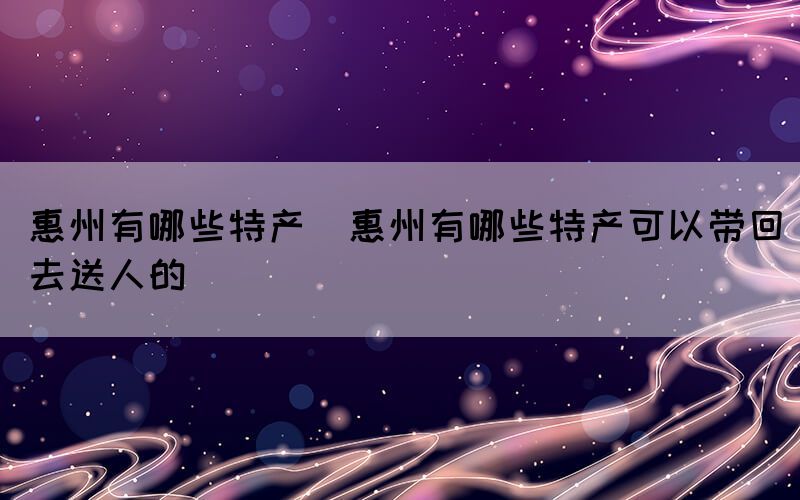 惠州有哪些特产 惠州有哪些特产可以带回去送人的